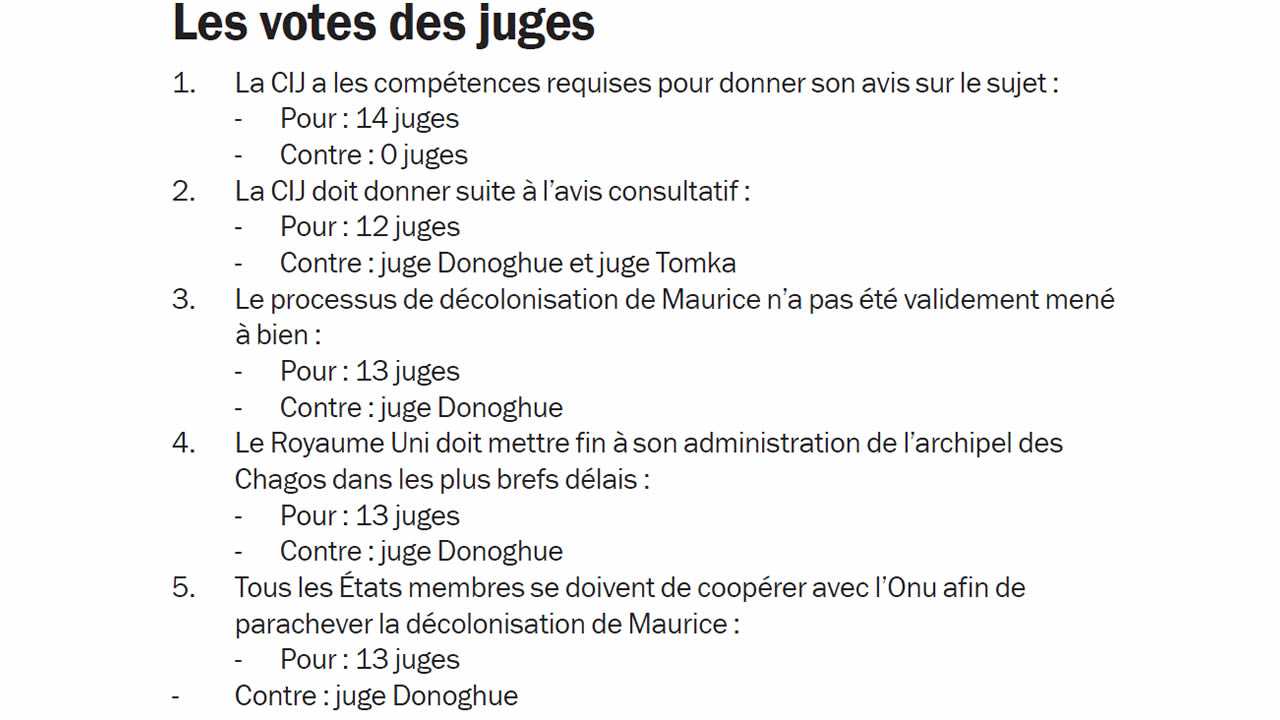 Les votes des juges

1. La CIJ a les compétences requises pour donner son avis sur le sujet :
- Pour : 14 juges
- Contre : 0 juges

2. La CIJ doit donner suite à l'avis consultatif :
- Pour : 12 juges
- Contre : juge Donoghue et juge Tomka

3. Le processus de décolonisation de Maurice n'a pas été validement mené à bien :
- Pour : 13 juges
- Contre : juge Donoghue

4. Le Royaume Uni doit mettre fin à son administration de l'archipel des Chagos dans les plus brefs délais :
- Pour : 13 juges
- Contre : juge Donoghue

5. Tous les États membres se doivent de coopérer avec l'Onu afin de parachever la décolonisation de Maurice :
- Pour : 13 juges
- Contre : juge Donoghue